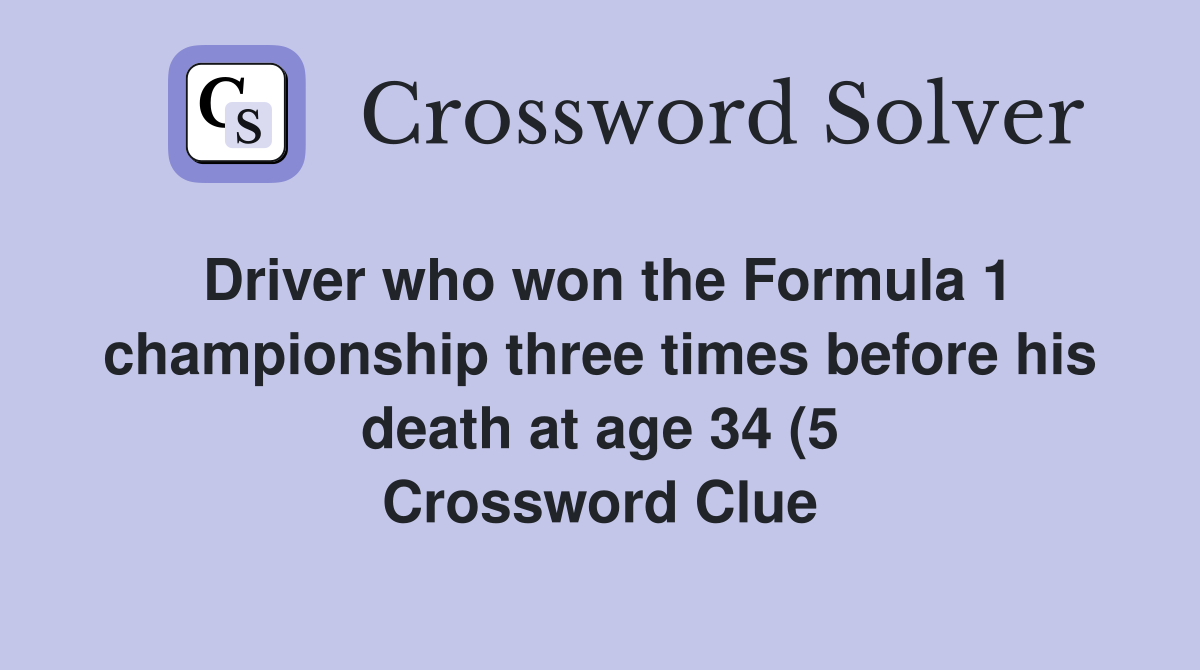 CS

Crossword Solver

Driver who won the Formula 1 championship three times before his death at age 34 (5 Crossword Clue